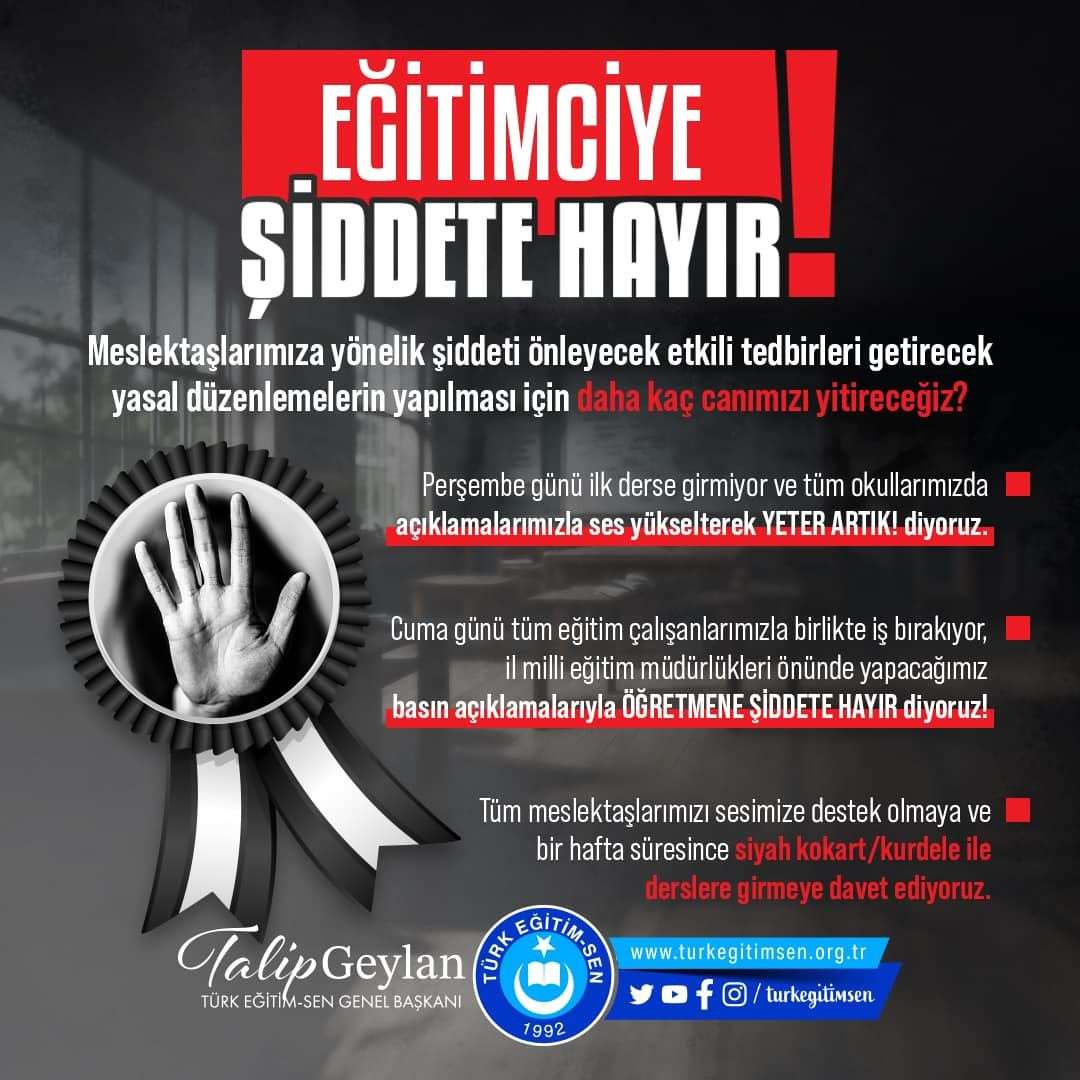 EĞİTİMCİYE
ŞİDDETE HAYIR!

Meslektaşlarımıza yönelik şiddeti önleyecek etkili tedbirleri getirecek yasal düzenlemelerin yapılması için daha kaç canımızı yitireceğiz?

Perşembe günü ilk derse girmiyor ve tüm okullarımızda açıklamalarımızla ses yükselterek YETER ARTIK! diyoruz.

Cuma günü tüm eğitim çalışanlarımızla birlikte iş bırakıyor, il milli eğitim müdürlükleri önünde yapacağımız basın açıklamalarıyla ÖĞRETMENE ŞİDDETE HAYIR diyoruz!

Tüm meslektaşlarımızı sesimize destek olmaya ve bir hafta süresince siyah kokart/kurdele ile derslere girmeye davet ediyoruz.

Talip Geylan
TÜRK EĞİTİM-SEN GENEL BAŞKANI

TÜRK EĞİTİM-SEN
1992

www.turkegitimsen.org.tr
/ turkegitimsen